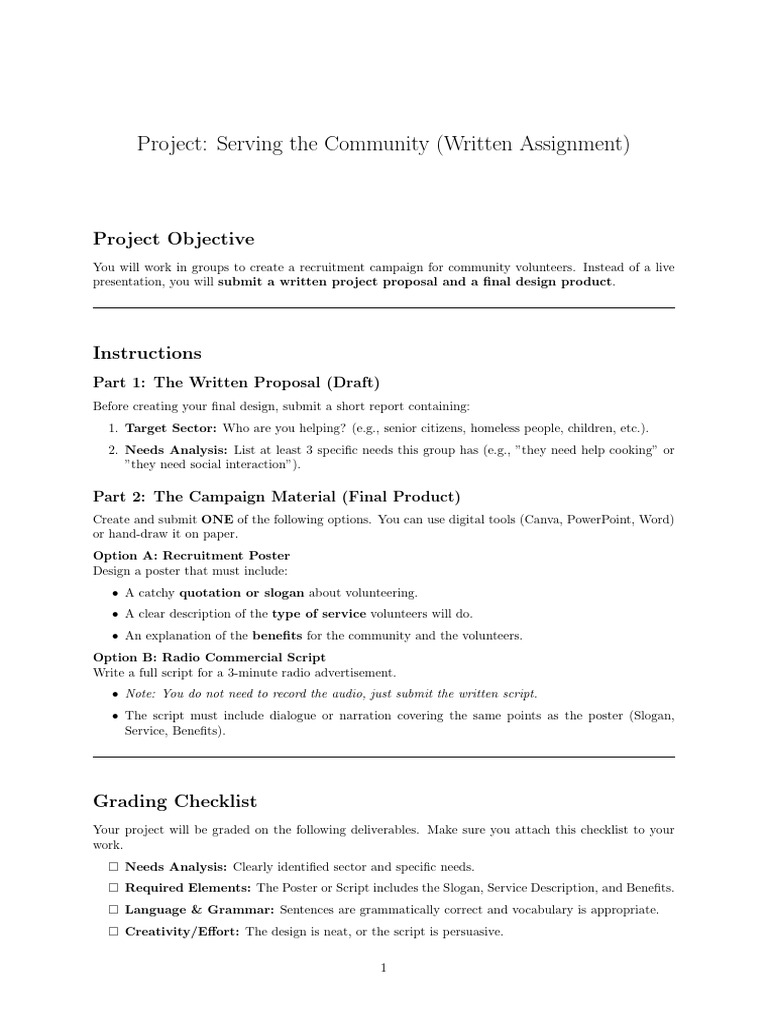 Project: Serving the Community (Written Assignment)

Project Objective

You will work in groups to create a recruitment campaign for community volunteers. Instead of a live presentation, you will submit a written project proposal and a final design product.

Instructions

Part 1: The Written Proposal (Draft)

Before creating your final design, submit a short report containing:

1. Target Sector: Who are you helping? (e.g., senior citizens, homeless people, children, etc.).
2. Needs Analysis: List at least 3 specific needs this group has (e.g., "they need help cooking" or "they need social interaction").

Part 2: The Campaign Material (Final Product)

Create and submit ONE of the following options. You can use digital tools (Canva, PowerPoint, Word) or hand-draw it on paper.

Option A: Recruitment Poster
Design a poster that must include:

• A catchy quotation or slogan about volunteering.
• A clear description of the type of service volunteers will do.
• An explanation of the benefits for the community and the volunteers.

Option B: Radio Commercial Script
Write a full script for a 3-minute radio advertisement.

• Note: You do not need to record the audio, just submit the written script.
• The script must include dialogue or narration covering the same points as the poster (Slogan, Service, Benefits).

Grading Checklist

Your project will be graded on the following deliverables. Make sure you attach this checklist to your work.

☐ Needs Analysis: Clearly identified sector and specific needs.
☐ Required Elements: The Poster or Script includes the Slogan, Service Description, and Benefits.
☐ Language & Grammar: Sentences are grammatically correct and vocabulary is appropriate.
☐ Creativity/Effort: The design is neat, or the script is persuasive.

1